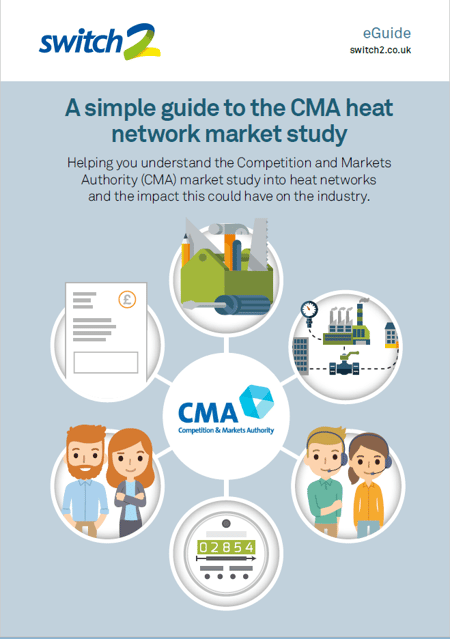 switch2

eGuide
switch2.co.uk

A simple guide to the CMA heat network market study

Helping you understand the Competition and Markets Authority (CMA) market study into heat networks and the impact this could have on the industry.

£

CMA
Competition & Markets Authority

02854